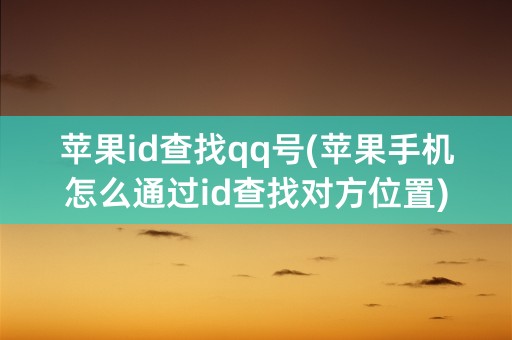 苹果id查找qq号(苹果手机怎么通过id查找对方位置)